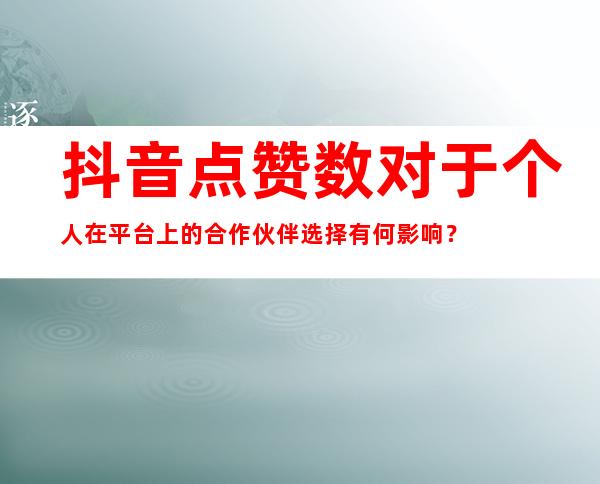 逐

抖音点赞数对于个人在平台上的合作伙伴选择有何影响？